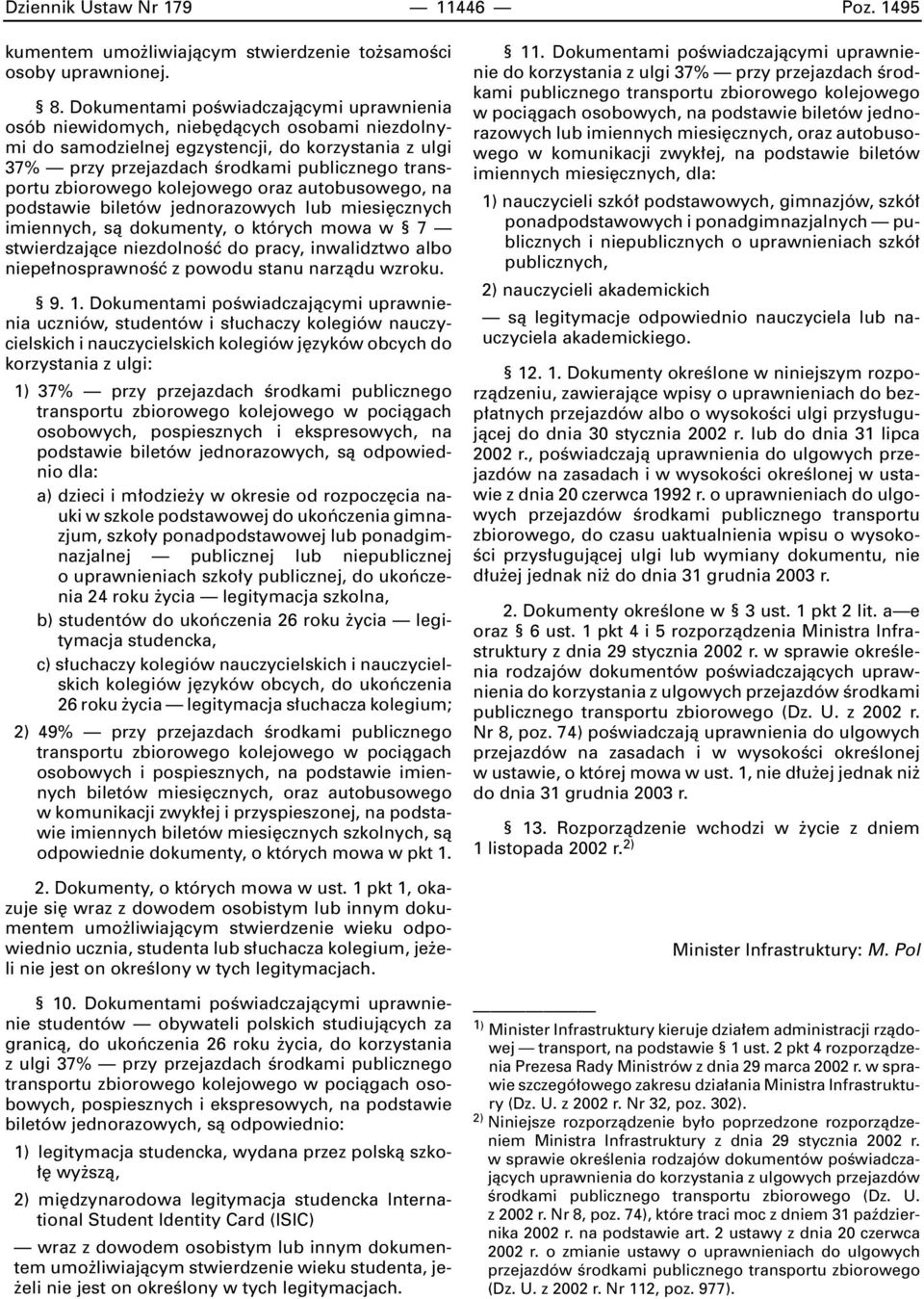 Dziennik Ustaw Nr 179 — 11446 — Poz. 1495

kumentem umożliwiającym stwierdzenie tożsamości osoby uprawnionej.

§ 8. Dokumentami poświadczającymi uprawnienia osób niewidomych, niebędących osobami niezdolnymi do samodzielnej egzystencji, do korzystania z ulgi 37% — przy przejazdach środkami publicznego transportu zbiorowego kolejowego oraz autobusowego, na podstawie biletów jednorazowych lub miesięcznych imiennych, są dokumenty, o których mowa w § 7 — stwierdzające niezdolność do pracy, inwalidztwo albo niepełnosprawność z powodu stanu narządu wzroku.

§ 9. 1. Dokumentami poświadczającymi uprawnienia uczniów, studentów i słuchaczy kolegiów nauczycielskich i nauczycielskich kolegiów języków obcych do korzystania z ulgi:

1) 37% — przy przejazdach środkami publicznego transportu zbiorowego kolejowego w pociągach osobowych, pospiesznych i ekspresowych, na podstawie biletów jednorazowych, są odpowiednio dla:

a) dzieci i młodzieży w okresie od rozpoczęcia nauki w szkole podstawowej do ukończenia gimnazjum, szkoły ponadpodstawowej lub ponadgimnazjalnej — publicznej lub niepublicznej o uprawnieniach szkoły publicznej, do ukończenia 24 roku życia — legitymacja szkolna,

b) studentów do ukończenia 26 roku życia — legitymacja studencka,

c) słuchaczy kolegiów nauczycielskich i nauczycielskich kolegiów języków obcych, do ukończenia 26 roku życia — legitymacja słuchacza kolegium;

2) 49% — przy przejazdach środkami publicznego transportu zbiorowego kolejowego w pociągach osobowych i pospiesznych, na podstawie imiennych biletów miesięcznych, oraz autobusowego w komunikacji zwykłej i przyspieszonej, na podstawie imiennych biletów miesięcznych szkolnych, są odpowiednie dokumenty, o których mowa w pkt 1.

2. Dokumenty, o których mowa w ust. 1 pkt 1, okazuje się wraz z dowodem osobistym lub innym dokumentem umożliwiającym stwierdzenie wieku odpowiednio ucznia, studenta lub słuchacza kolegium, jeżeli nie jest on określony w tych legitymacjach.

§ 10. Dokumentami poświadczającymi uprawnienie studentów — obywateli polskich studiujących za granicą, do ukończenia 26 roku życia, do korzystania z ulgi 37% — przy przejazdach środkami publicznego transportu zbiorowego kolejowego w pociągach osobowych, pospiesznych i ekspresowych, na podstawie biletów jednorazowych, są odpowiednio:

1) legitymacja studencka, wydana przez polską szkołę wyższą,

2) międzynarodowa legitymacja studencka International Student Identity Card (ISIC)

— wraz z dowodem osobistym lub innym dokumentem umożliwiającym stwierdzenie wieku studenta, jeżeli nie jest on określony w tych legitymacjach.

§ 11. Dokumentami poświadczającymi uprawnienie do korzystania z ulgi 37% — przy przejazdach środkami publicznego transportu zbiorowego kolejowego w pociągach osobowych, na podstawie biletów jednorazowych lub imiennych miesięcznych, oraz autobusowego w komunikacji zwykłej, na podstawie biletów imiennych miesięcznych, dla:

1) nauczycieli szkół podstawowych, gimnazjów, szkół ponadpodstawowych i ponadgimnazjalnych — publicznych i niepublicznych o uprawnieniach szkół publicznych,

2) nauczycieli akademickich

— są legitymacje odpowiednio nauczyciela lub nauczyciela akademickiego.

§ 12. 1. Dokumenty określone w niniejszym rozporządzeniu, zawierające wpisy o uprawnieniach do bezpłatnych przejazdów albo o wysokości ulgi przysługującej do dnia 30 stycznia 2002 r. lub do dnia 31 lipca 2002 r., poświadczają uprawnienia do ulgowych przejazdów na zasadach i w wysokości określonej w ustawie z dnia 20 czerwca 1992 r. o uprawnieniach do ulgowych przejazdów środkami publicznego transportu zbiorowego, do czasu uaktualnienia wpisu o wysokości przysługującej ulgi lub wymiany dokumentu, nie dłużej jednak niż do dnia 31 grudnia 2003 r.

2. Dokumenty określone w § 3 ust. 1 pkt 2 lit. a—e oraz § 6 ust. 1 pkt 4 i 5 rozporządzenia Ministra Infrastruktury z dnia 29 stycznia 2002 r. w sprawie określenia rodzajów dokumentów poświadczających uprawnienia do korzystania z ulgowych przejazdów środkami publicznego transportu zbiorowego (Dz. U. z 2002 r. Nr 8, poz. 74) poświadczają uprawnienia do ulgowych przejazdów na zasadach i w wysokości określonej w ustawie, o której mowa w ust. 1, nie dłużej jednak niż do dnia 31 grudnia 2003 r.

§ 13. Rozporządzenie wchodzi w życie z dniem 1 listopada 2002 r.$^{2)}$

Minister Infrastruktury: M. Pol

$^{1)}$ Minister Infrastruktury kieruje działem administracji rządowej — transport, na podstawie § 1 ust. 2 pkt 4 rozporządzenia Prezesa Rady Ministrów z dnia 29 marca 2002 r. w sprawie szczegółowego zakresu działania Ministra Infrastruktury (Dz. U. z 2002 r. Nr 32, poz. 302).

$^{2)}$ Niniejsze rozporządzenie było poprzedzone rozporządzeniem Ministra Infrastruktury z dnia 29 stycznia 2002 r. w sprawie określenia rodzajów dokumentów poświadczających uprawnienia do korzystania z ulgowych przejazdów środkami publicznego transportu zbiorowego (Dz. U. z 2002 r. Nr 8, poz. 74), które traci moc z dniem 31 października 2002 r. na podstawie art. 2 ustawy z dnia 20 czerwca 2002 r. o zmianie ustawy o uprawnieniach do ulgowych przejazdów środkami publicznego transportu zbiorowego (Dz. U. z 2002 r. Nr 112, poz. 977).